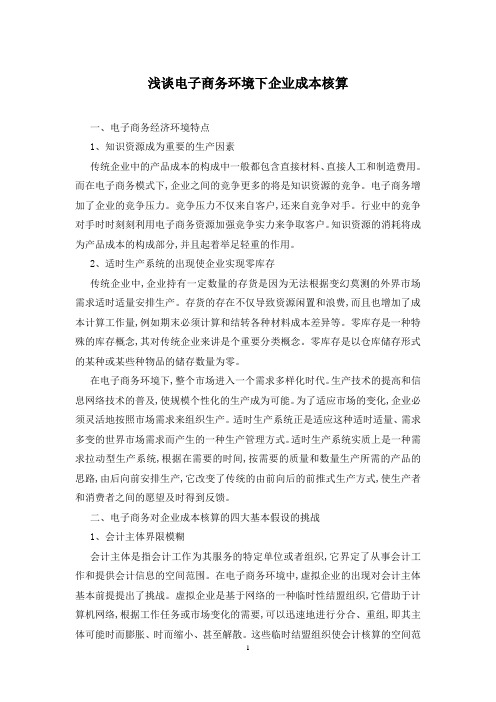 浅谈电子商务环境下企业成本核算

一、电子商务经济环境特点

1、知识资源成为重要的生产因素

传统企业中的产品成本的构成中一般都包含直接材料、直接人工和制造费用。而在电子商务模式下，企业之间的竞争更多的将是知识资源的竞争。电子商务增加了企业的竞争压力。竞争压力不仅来自客户，还来自竞争对手。行业中的竞争对手时时刻刻利用电子商务资源加强竞争实力来争取客户。知识资源的消耗将成为产品成本的构成部分，并且起着举足轻重的作用。

2、适时生产系统的出现使企业实现零库存

传统企业中，企业持有一定数量的存货是因为无法根据变幻莫测的外界市场需求适时适量安排生产。存货的存在不仅导致资源闲置和浪费，而且也增加了成本计算工作量，例如期末必须计算和结转各种材料成本差异等。零库存是一种特殊的库存概念，其对传统企业来讲是个重要分类概念。零库存是以仓库储存形式的某种或某些种物品的储存数量为零。

在电子商务环境下，整个市场进入一个需求多样化时代。生产技术的提高和信息网络技术的普及，使规模个性化的生产成为可能。为了适应市场的变化，企业必须灵活地按照市场需求来组织生产。适时生产系统正是适应这种适时适量、需求多变的世界市场需求而产生的一种生产管理方式。适时生产系统实质上是一种需求拉动型生产系统，根据在需要的时间，按需要的质量和数量生产所需的产品的思路，由后向前安排生产，它改变了传统的由前向后的前推式生产方式，使生产者和消费者之间的愿望及时得到反馈。

二、电子商务对企业成本核算的四大基本假设的挑战

1、会计主体界限模糊

会计主体是指会计工作为其服务的特定单位或者组织，它界定了从事会计工作和提供会计信息的空间范围。在电子商务环境中，虚拟企业的出现对会计主体基本前提提出了挑战。虚拟企业是基于网络的一种临时性结盟组织，它借助于计算机网络，根据工作任务或市场变化的需要，可以迅速地进行分合、重组，即其主体可能时而膨胀、时而缩小、甚至解散。这些临时结盟组织使会计核算的空间范

1